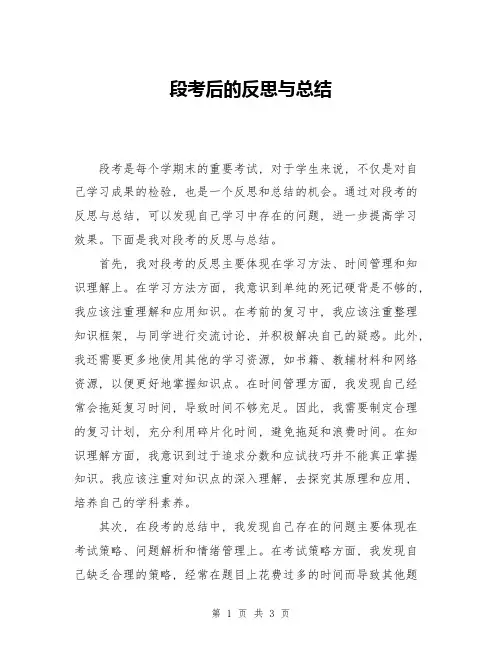 段考后的反思与总结

段考是每个学期末的重要考试，对于学生来说，不仅是对自己学习成果的检验，也是一个反思和总结的机会。通过对段考的反思与总结，可以发现自己学习中存在的问题，进一步提高学习效果。下面是我对段考的反思与总结。

首先，我对段考的反思主要体现在学习方法、时间管理和知识理解上。在学习方法方面，我意识到单纯的死记硬背是不够的，我应该注重理解和应用知识。在考前的复习中，我应该注重整理知识框架，与同学进行交流讨论，并积极解决自己的疑惑。此外，我还需要更多地使用其他的学习资源，如书籍、教辅材料和网络资源，以便更好地掌握知识点。在时间管理方面，我发现自己经常会拖延复习时间，导致时间不够充足。因此，我需要制定合理的复习计划，充分利用碎片化时间，避免拖延和浪费时间。在知识理解方面，我意识到过于追求分数和应试技巧并不能真正掌握知识。我应该注重对知识点的深入理解，去探究其原理和应用，培养自己的学科素养。

其次，在段考的总结中，我发现自己存在的问题主要体现在考试策略、问题解析和情绪管理上。在考试策略方面，我发现自己缺乏合理的策略，经常在题目上花费过多的时间而导致其他题

第 1 页 共 3 页